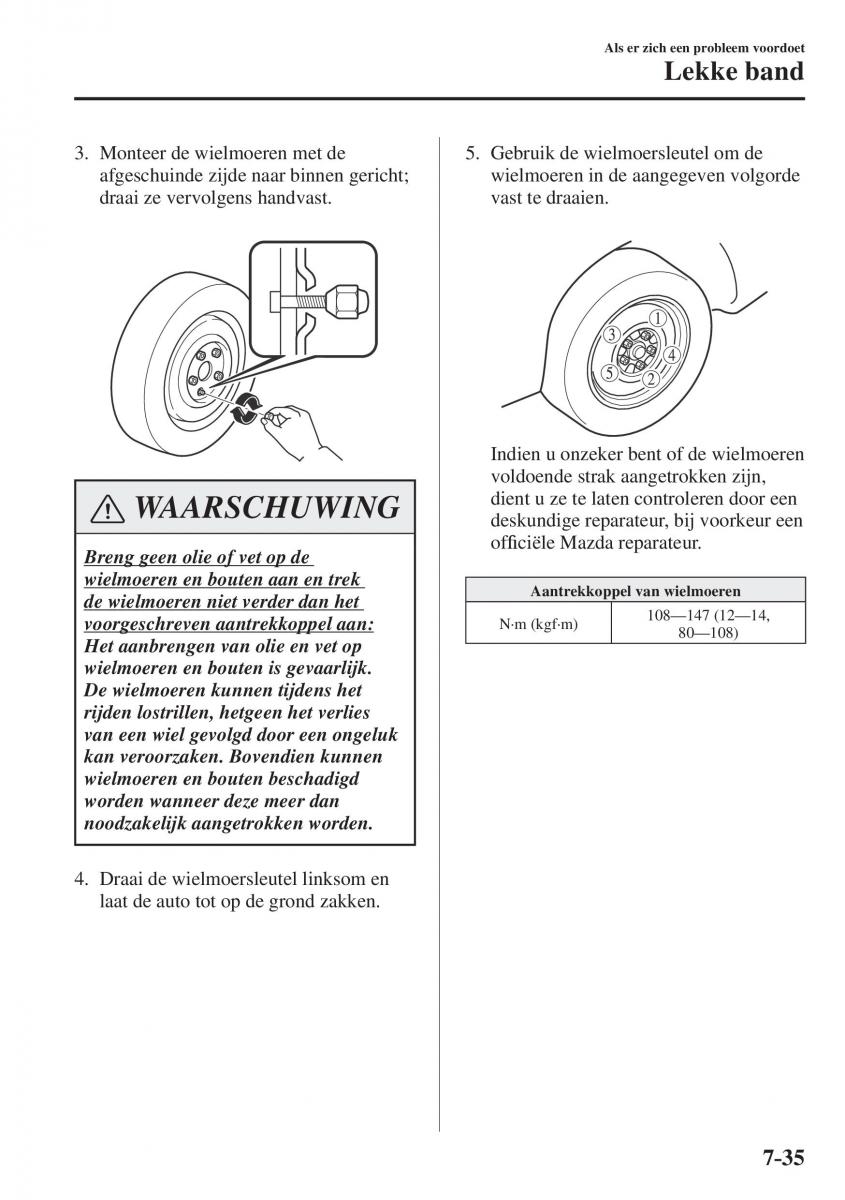 Als er zich een probleem voordoet
Lekke band

3. Monteer de wielmoeren met de afgeschuinde zijde naar binnen gericht; draai ze vervolgens handvast.

WAARSCHUWING

Breng geen olie of vet op de wielmoeren en bouten aan en trek de wielmoeren niet verder dan het voorgeschreven aantrekkoppel aan: Het aanbrengen van olie en vet op wielmoeren en bouten is gevaarlijk. De wielmoeren kunnen tijdens het rijden lostrillen, hetgeen het verlies van een wiel gevolgd door een ongeluk kan veroorzaken. Bovendien kunnen wielmoeren en bouten beschadigd worden wanneer deze meer dan noodzakelijk aangetrokken worden.

4. Draai de wielmoersleutel linksom en laat de auto tot op de grond zakken.

5. Gebruik de wielmoersleutel om de wielmoeren in de aangegeven volgorde vast te draaien.

1
3
4
5
2

Indien u onzeker bent of de wielmoeren voldoende strak aangetrokken zijn, dient u ze te laten controleren door een deskundige reparateur, bij voorkeur een officiële Mazda reparateur.

| Aantrekkoppel van wielmoeren | |
|---|---|
| N·m (kgf·m) | 108—147 (12—14, 80—108) |

7-35